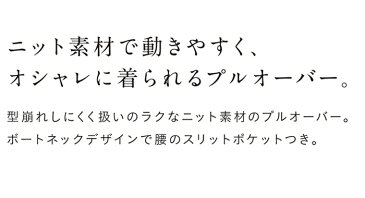 ニット素材で動きやすく、
オシャレに着られるプルオーバー。

型崩れしにくく扱いのラクなニット素材のプルオーバー。
ボートネックデザインで腰のスリットポケットつき。